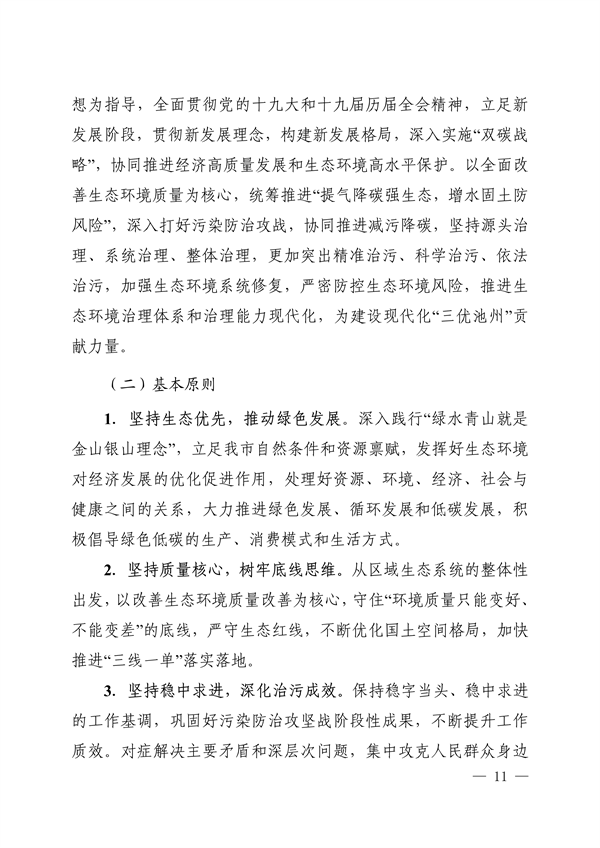 想为指导，全面贯彻党的十九大和十九届历届全会精神，立足新发展阶段，贯彻新发展理念，构建新发展格局，深入实施“双碳战略”，协同推进经济高质量发展和生态环境高水平保护。以全面改善生态环境质量为核心，统筹推进“提气降碳强生态，增水固土防风险”，深入打好污染防治攻战，协同推进减污降碳，坚持源头治理、系统治理、整体治理，更加突出精准治污、科学治污、依法治污，加强生态环境系统修复，严密防控生态环境风险，推进生态环境治理体系和治理能力现代化，为建设现代化“三优池州”贡献力量。

（二）基本原则

1. 坚持生态优先，推动绿色发展。深入践行“绿水青山就是金山银山理念”，立足我市自然条件和资源禀赋，发挥好生态环境对经济发展的优化促进作用，处理好资源、环境、经济、社会与健康之间的关系，大力推进绿色发展、循环发展和低碳发展，积极倡导绿色低碳的生产、消费模式和生活方式。

2. 坚持质量核心，树牢底线思维。从区域生态系统的整体性出发，以改善生态环境质量改善为核心，守住“环境质量只能变好、不能变差”的底线，严守生态红线，不断优化国土空间格局，加快推进“三线一单”落实落地。

3. 坚持稳中求进，深化治污成效。保持稳字当头、稳中求进的工作基调，巩固好污染防治攻坚战阶段性成果，不断提升工作质效。对症解决主要矛盾和深层次问题，集中攻克人民群众身边

— 11 —